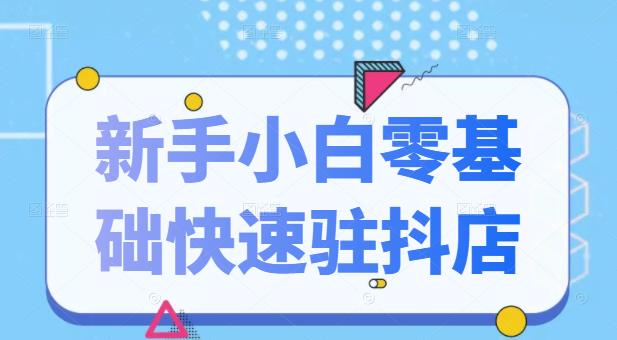 新手小白零基础快速驻抖店